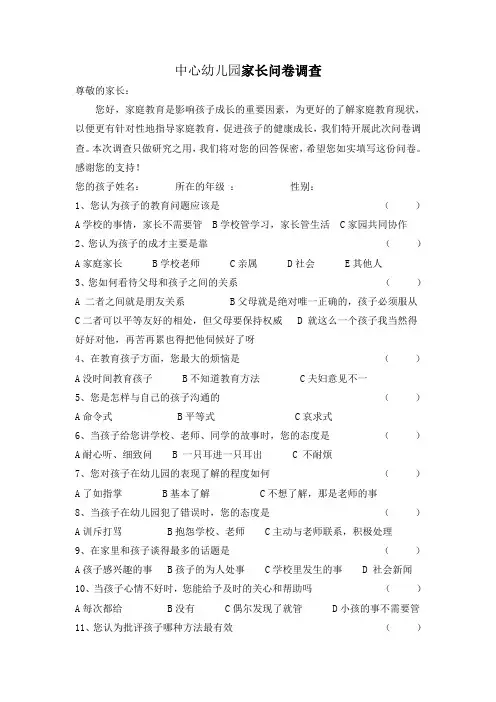 中心幼儿园家长问卷调查

尊敬的家长：

您好，家庭教育是影响孩子成长的重要因素，为更好的了解家庭教育现状，以便更有针对性地指导家庭教育，促进孩子的健康成长，我们特开展此次问卷调查。本次调查只做研究之用，我们将对您的回答保密，希望您如实填写这份问卷。感谢您的支持！

您的孩子姓名：　　所在的年级 ：　　性别：

1、您认为孩子的教育问题应该是　（　）

A 学校的事情，家长不需要管　B 学校管学习，家长管生活　C 家园共同协作

2、您认为孩子的成才主要是靠　（　）

A 家庭家长　B 学校老师　C 亲属　D 社会　E 其他人

3、您如何看待父母和孩子之间的关系　（　）

A 二者之间就是朋友关系　B 父母就是绝对唯一正确的，孩子必须服从　C 二者可以平等友好的相处，但父母要保持权威　D 就这么一个孩子我当然得好好对他，再苦再累也得把他伺候好了呀

4、在教育孩子方面，您最大的烦恼是　（　）

A 没时间教育孩子　B 不知道教育方法　C 夫妇意见不一

5、您是怎样与自己的孩子沟通的　（　）

A 命令式　B 平等式　C 哀求式

6、当孩子给您讲学校、老师、同学的故事时，您的态度是　（　）

A 耐心听、细致问　B 一只耳进一只耳出　C 不耐烦

7、您对孩子在幼儿园的表现了解的程度如何　（　）

A 了如指掌　B 基本了解　C 不想了解，那是老师的事

8、当孩子在幼儿园犯了错误时，您的态度是　（　）

A 训斥打骂　B 抱怨学校、老师　C 主动与老师联系，积极处理

9、在家里和孩子谈得最多的话题是　（　）

A 孩子感兴趣的事　B 孩子的为人处事　C 学校里发生的事　D 社会新闻

10、当孩子心情不好时，您能给予及时的关心和帮助吗　（　）

A 每次都给　B 没有　C 偶尔发现了就管　D 小孩的事不需要管

11、您认为批评孩子哪种方法最有效　（　）